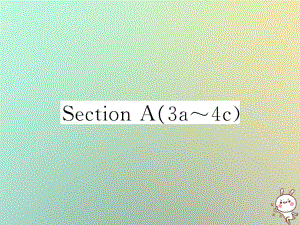 Section A(3a～4c)